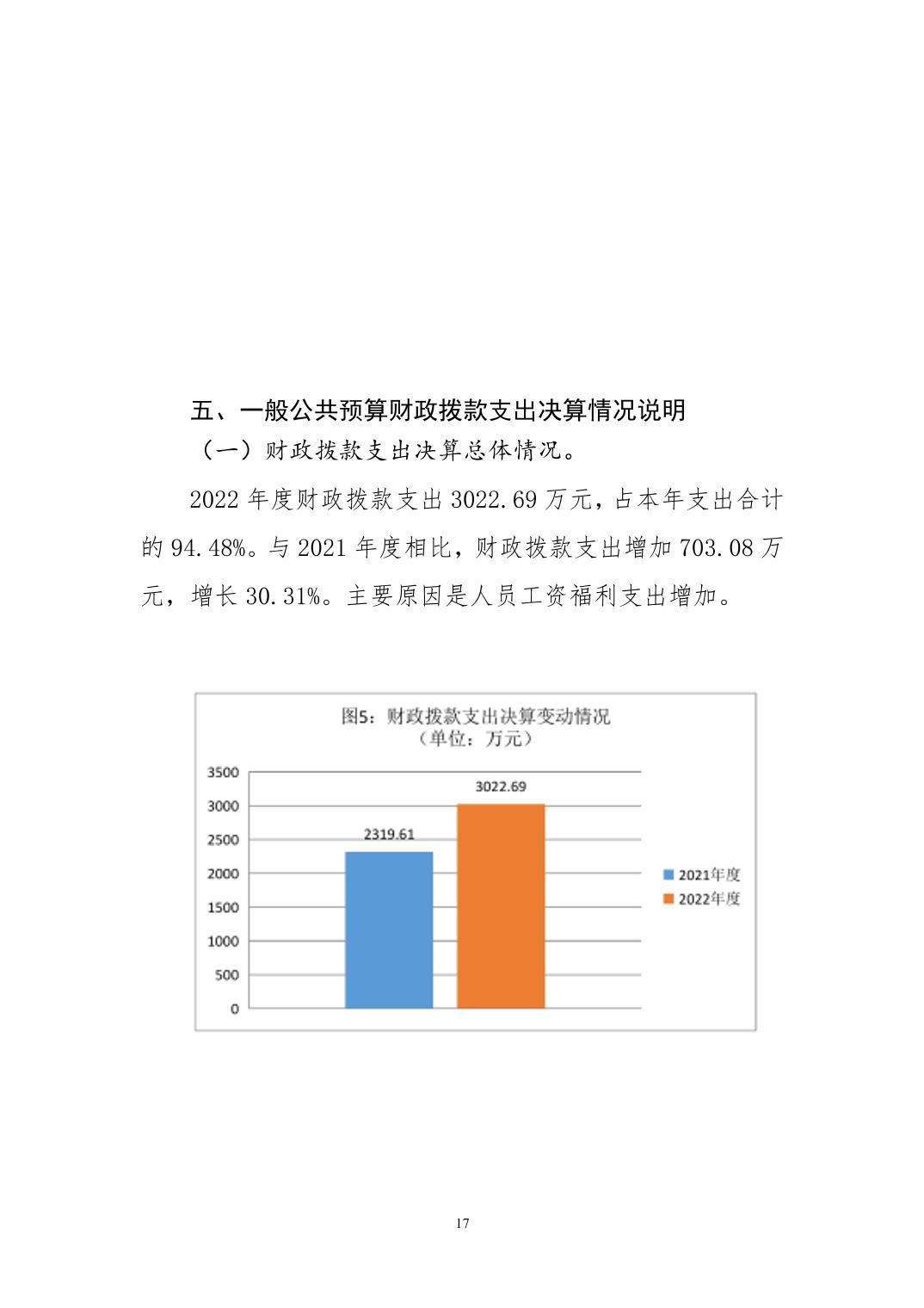 五、一般公共预算财政拨款支出决算情况说明

（一）财政拨款支出决算总体情况。

2022 年度财政拨款支出 3022.69 万元，占本年支出合计的 94.48%。与 2021 年度相比，财政拨款支出增加 703.08 万元，增长 30.31%。主要原因是人员工资福利支出增加。

图5：财政拨款支出决算变动情况
（单位：万元）

3500
3000
2500
2000
1500
1000
500
0

2319.61
3022.69

2021年度
2022年度

17